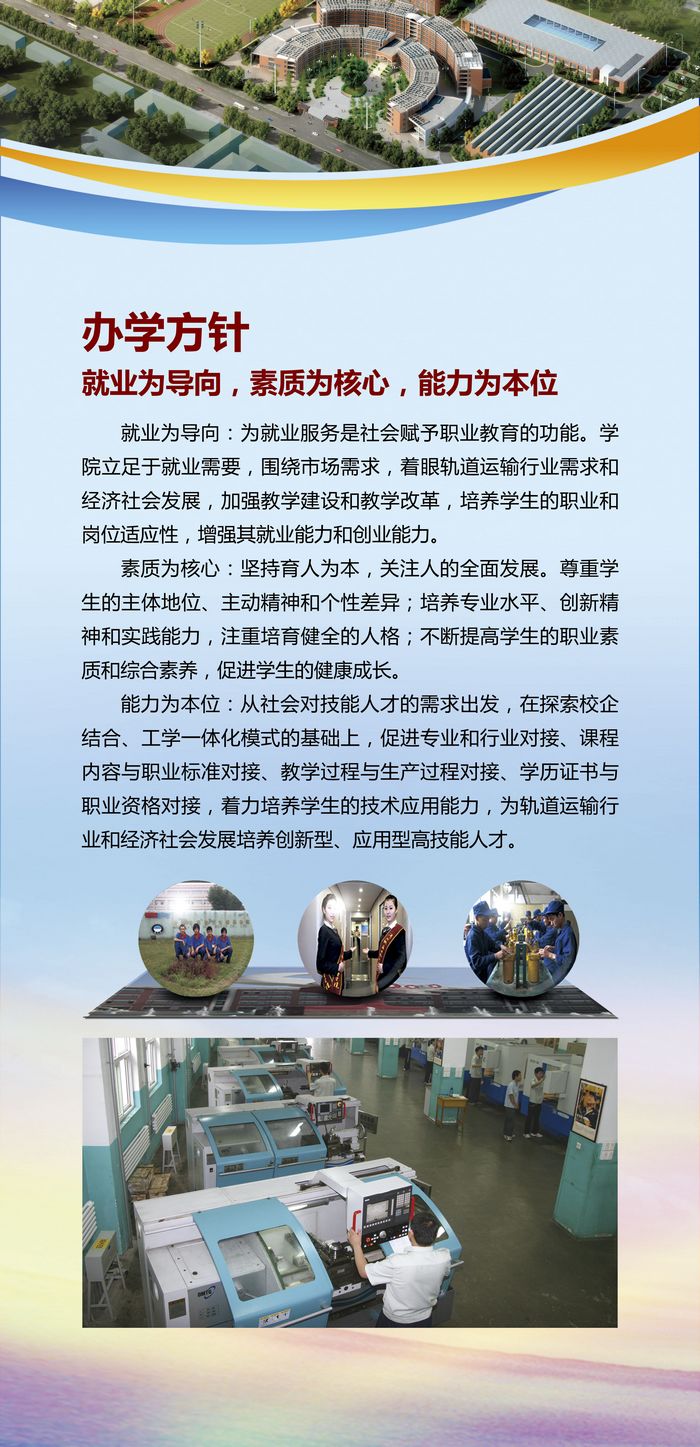 办学方针

就业为导向，素质为核心，能力为本位

就业为导向：为就业服务是社会赋予职业教育的功能。学院立足于就业需要，围绕市场需求，着眼轨道运输行业需求和经济社会发展，加强教学建设和教学改革，培养学生的职业和岗位适应性，增强其就业能力和创业能力。

素质为核心：坚持育人为本，关注人的全面发展。尊重学生的主体地位、主动精神和个性差异；培养专业水平、创新精神和实践能力，注重培育健全的人格；不断提高学生的职业素质和综合素养，促进学生的健康成长。

能力为本位：从社会对技能人才的需求出发，在探索校企结合、工学一体化模式的基础上，促进专业和行业对接、课程内容与职业标准对接、教学过程与生产过程对接、学历证书与职业资格对接，着力培养学生的技术应用能力，为轨道运输行业和经济社会发展培养创新型、应用型高技能人才。